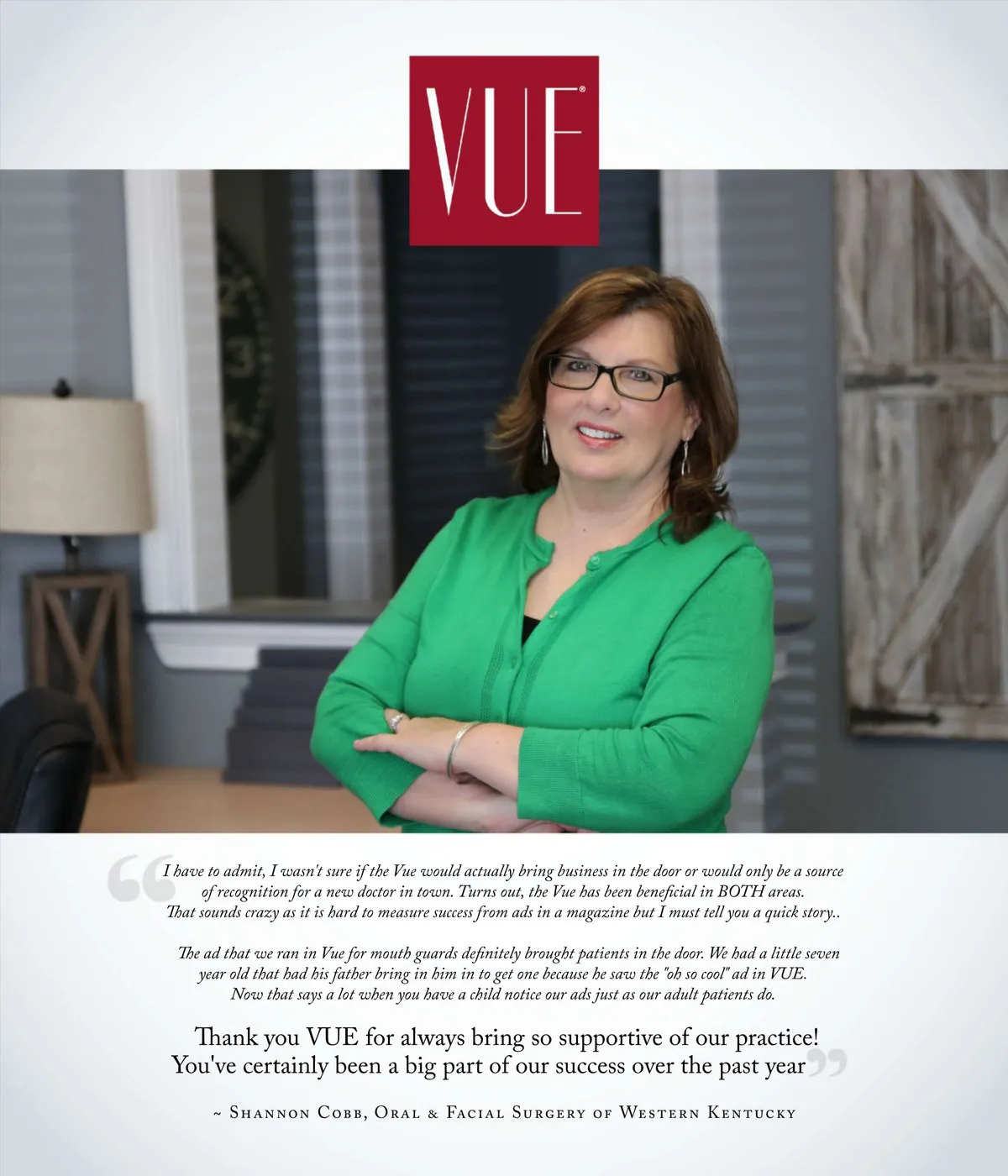 VUE®

I have to admit, I wasn't sure if the Vue would actually bring business in the door or would only be a source of recognition for a new doctor in town. Turns out, the Vue has been beneficial in BOTH areas. That sounds crazy as it is hard to measure success from ads in a magazine but I must tell you a quick story..

The ad that we ran in Vue for mouth guards definitely brought patients in the door. We had a little seven year old that had his father bring in him in to get one because he saw the "oh so cool" ad in VUE. Now that says a lot when you have a child notice our ads just as our adult patients do.

Thank you VUE for always bring so supportive of our practice! You've certainly been a big part of our success over the past year

~ Shannon Cobb, Oral & Facial Surgery of Western Kentucky